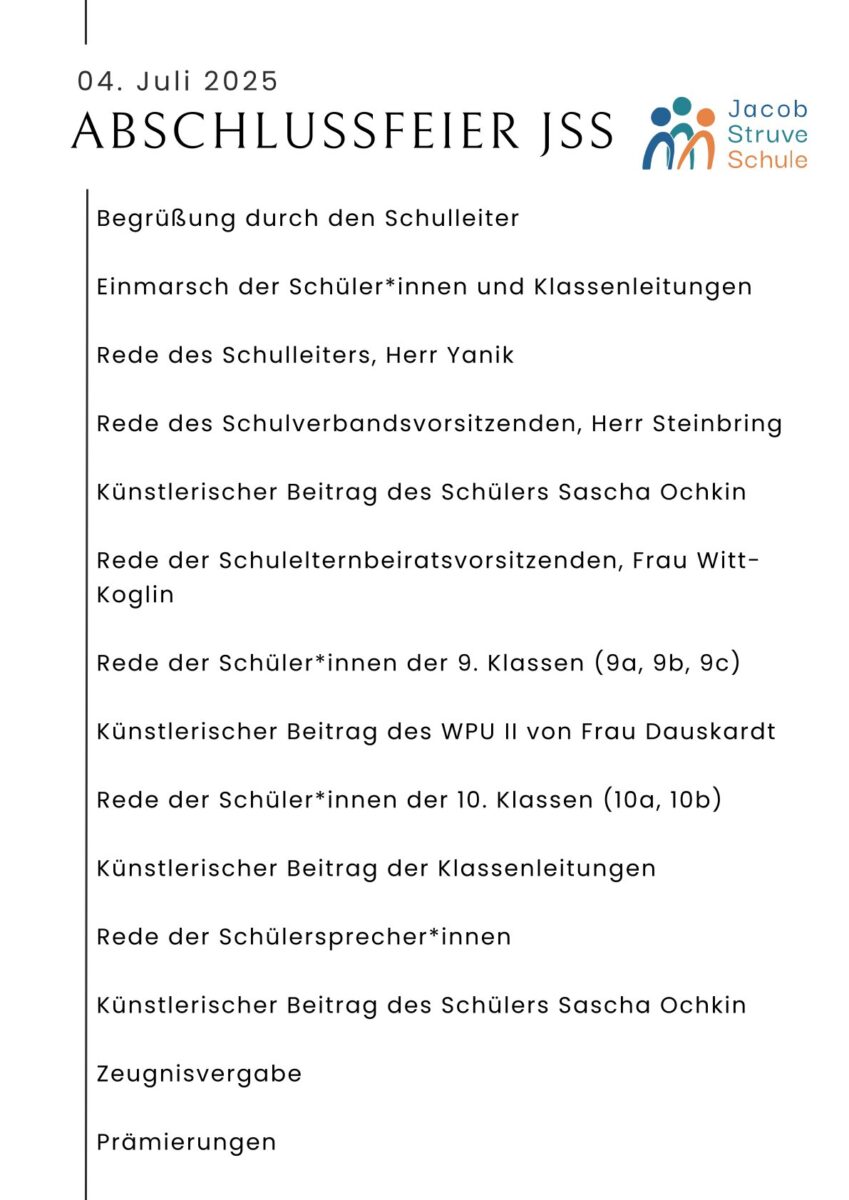 04. Juli 2025

ABSCHLUSSFEIER JSS

Jacob Struve Schule

Begrüßung durch den Schulleiter

Einmarsch der Schüler*innen und Klassenleitungen

Rede des Schulleiters, Herr Yanik

Rede des Schulverbandsvorsitzenden, Herr Steinbring

Künstlerischer Beitrag des Schülers Sascha Ochkin

Rede der Schulelternbeiratsvorsitzenden, Frau Witt-Koglin

Rede der Schüler*innen der 9. Klassen (9a, 9b, 9c)

Künstlerischer Beitrag des WPU II von Frau Dauskardt

Rede der Schüler*innen der 10. Klassen (10a, 10b)

Künstlerischer Beitrag der Klassenleitungen

Rede der Schülersprecher*innen

Künstlerischer Beitrag des Schülers Sascha Ochkin

Zeugnisvergabe

Prämierungen